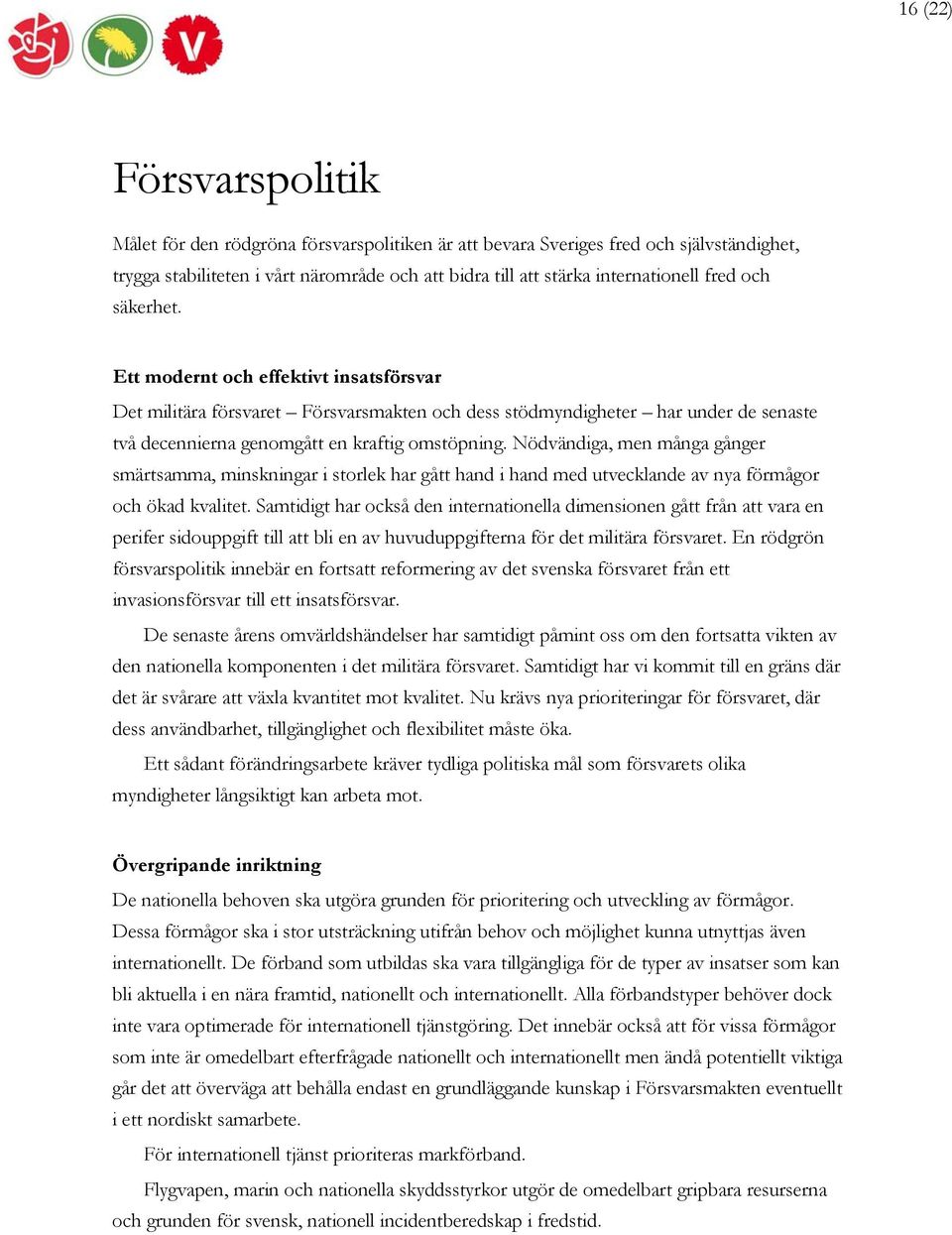 16 (22)

V

Försvarspolitik

Målet för den rödgröna försvarspolitiken är att bevara Sveriges fred och självständighet, trygga stabiliteten i vårt närområde och att bidra till att stärka internationell fred och säkerhet.

Ett modernt och effektivt insatsförsvar

Det militära försvaret – Försvarsmakten och dess stödmyndigheter – har under de senaste två decennierna genomgått en kraftig omstöpning. Nödvändiga, men många gånger smärtsamma, minskningar i storlek har gått hand i hand med utvecklande av nya förmågor och ökad kvalitet. Samtidigt har också den internationella dimensionen gått från att vara en perifer sidouppgift till att bli en av huvuduppgifterna för det militära försvaret. En rödgrön försvarspolitik innebär en fortsatt reformering av det svenska försvaret från ett invasionsförsvar till ett insatsförsvar.

De senaste årens omvärldshändelser har samtidigt påmint oss om den fortsatta vikten av den nationella komponenten i det militära försvaret. Samtidigt har vi kommit till en gräns där det är svårare att växla kvantitet mot kvalitet. Nu krävs nya prioriteringar för försvaret, där dess användbarhet, tillgänglighet och flexibilitet måste öka.

Ett sådant förändringsarbete kräver tydliga politiska mål som försvarets olika myndigheter långsiktigt kan arbeta mot.

Övergripande inriktning

De nationella behoven ska utgöra grunden för prioritering och utveckling av förmågor. Dessa förmågor ska i stor utsträckning utifrån behov och möjlighet kunna utnyttjas även internationellt. De förband som utbildas ska vara tillgängliga för de typer av insatser som kan bli aktuella i en nära framtid, nationellt och internationellt. Alla förbandstyper behöver dock inte vara optimerade för internationell tjänstgöring. Det innebär också att för vissa förmågor som inte är omedelbart efterfrågade nationellt och internationellt men ändå potentiellt viktiga går det att överväga att behålla endast en grundläggande kunskap i Försvarsmakten eventuellt i ett nordiskt samarbete.

För internationell tjänst prioriteras markförband.

Flygvapen, marin och nationella skyddsstyrkor utgör de omedelbart gripbara resurserna och grunden för svensk, nationell incidentberedskap i fredstid.